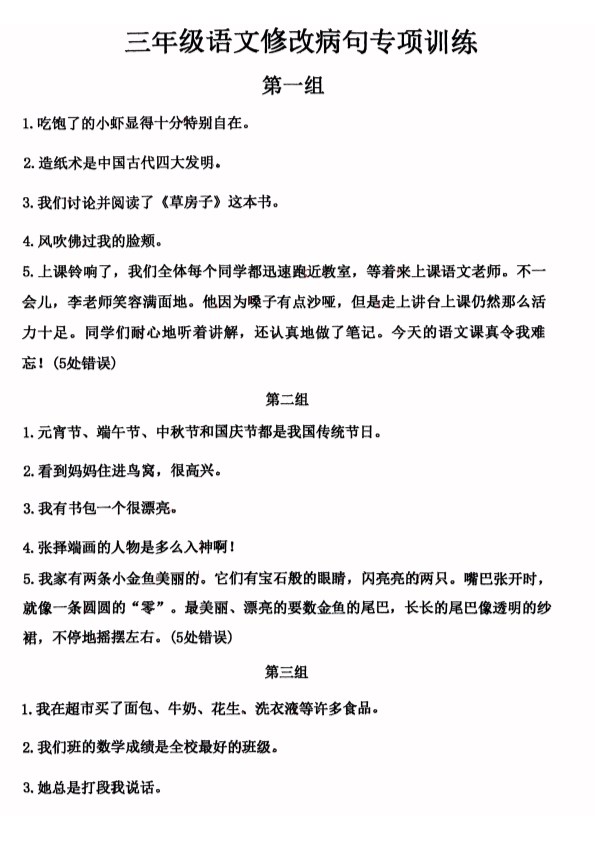 三年级语文修改病句专项训练

第一组

1.吃饱了的小虾显得十分特别自在。

2.造纸术是中国古代四大发明。

3.我们讨论并阅读了《草房子》这本书。

4.风吹佛过我的脸颊。

5.上课铃响了，我们全体每个同学都迅速跑近教室，等着来上课语文老师。不一会儿，李老师笑容满面地。他因为嗓子有点沙哑，但是走上讲台上课仍然那么活力十足。同学们耐心地听着讲解，还认真地做了笔记。今天的语文课真令我难忘！（5处错误）

第二组

1.元宵节、端午节、中秋节和国庆节都是我国传统节日。

2.看到妈妈住进鸟窝，很高兴。

3.我有书包一个很漂亮。

4.张择端画的人物是多么入神啊！

5.我家有两条小金鱼美丽的。它们有宝石般的眼睛，闪亮亮的两只。嘴巴张开时，就像一条圆圆的“零”。最美丽、漂亮的要数金鱼的尾巴，长长的尾巴像透明的纱裙，不停地摇摆左右。（5处错误）

第三组

1.我在超市买了面包、牛奶、花生、洗衣液等许多食品。

2.我们班的数学成绩是全校最好的班级。

3.她总是打段我说话。